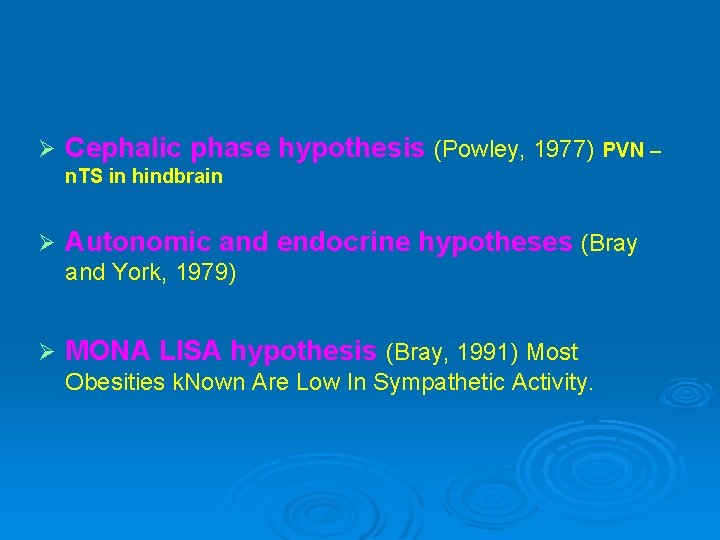 ➢ Cephalic phase hypothesis (Powley, 1977) PVN – nTS in hindbrain

➢ Autonomic and endocrine hypotheses (Bray and York, 1979)

➢ MONA LISA hypothesis (Bray, 1991) Most Obesities kNown Are Low In Sympathetic Activity.